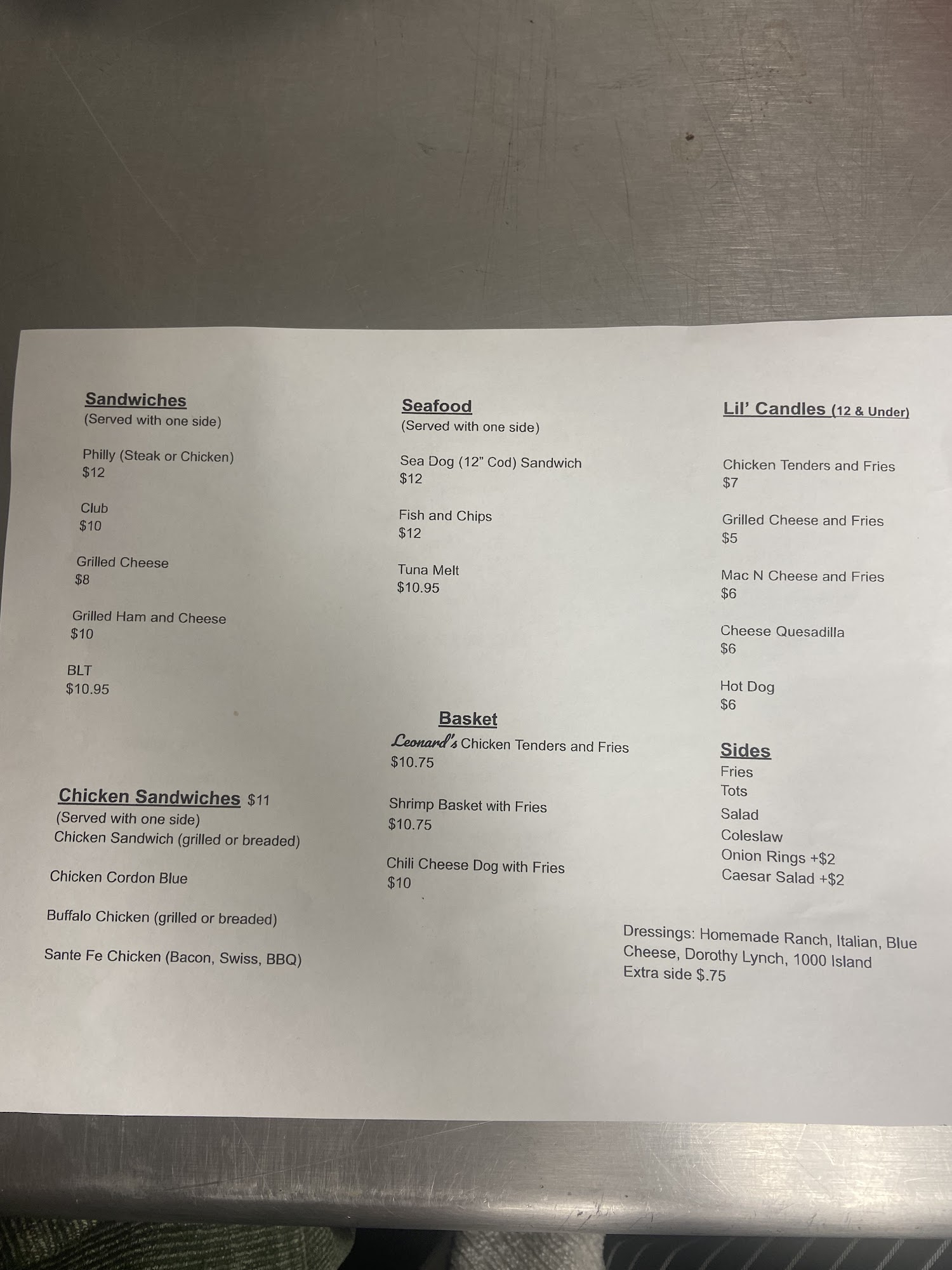 Sandwiches
(Served with one side)

Philly (Steak or Chicken)
$12

Club
$10

Grilled Cheese
$8

Grilled Ham and Cheese
$10

BLT
$10.95

Chicken Sandwiches $11
(Served with one side)
Chicken Sandwich (grilled or breaded)

Chicken Cordon Blue

Buffalo Chicken (grilled or breaded)

Sante Fe Chicken (Bacon, Swiss, BBQ)

Seafood
(Served with one side)

Sea Dog (12" Cod) Sandwich
$12

Fish and Chips
$12

Tuna Melt
$10.95

Basket
Leonard's Chicken Tenders and Fries
$10.75

Shrimp Basket with Fries
$10.75

Chili Cheese Dog with Fries
$10

Lil' Candles (12 & Under)

Chicken Tenders and Fries
$7

Grilled Cheese and Fries
$5

Mac N Cheese and Fries
$6

Cheese Quesadilla
$6

Hot Dog
$6

Sides
Fries
Tots
Salad
Coleslaw
Onion Rings +$2
Caesar Salad +$2

Dressings: Homemade Ranch, Italian, Blue Cheese, Dorothy Lynch, 1000 Island
Extra side $.75